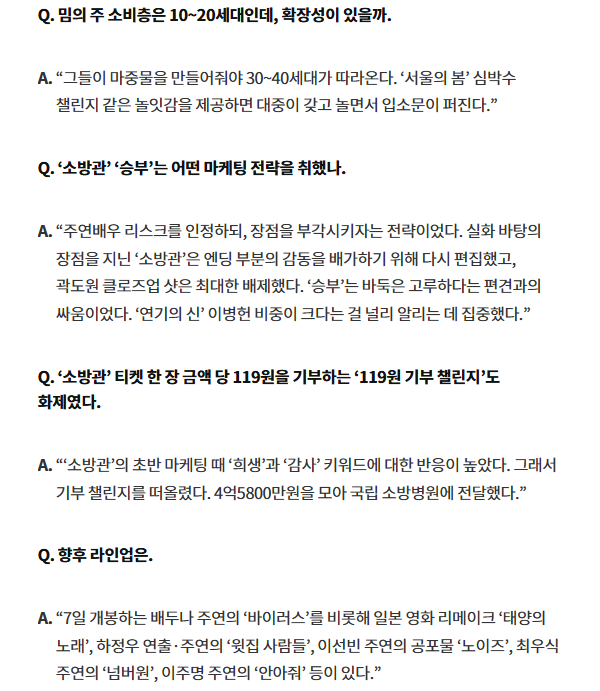 Q. 밈의 주 소비층은 10~20세대인데, 확장성이 있을까.

A. “그들이 마중물을 만들어줘야 30~40세대가 따라온다. ‘서울의 봄’ 심박수 챌린지 같은 놀잇감을 제공하면 대중이 갖고 놀면서 입소문이 퍼진다.”

Q. ‘소방관’ ‘승부’는 어떤 마케팅 전략을 취했나.

A. “주연배우 리스크를 인정하되, 장점을 부각시키자는 전략이었다. 실화 바탕의 장점을 지닌 ‘소방관’은 엔딩 부분의 감동을 배가하기 위해 다시 편집했고, 곽도원 클로즈업 샷은 최대한 배제했다. ‘승부’는 바둑은 고루하다는 편견과의 싸움이었다. ‘연기의 신’ 이병헌 비중이 크다는 걸 널리 알리는 데 집중했다.”

Q. ‘소방관’ 티켓 한 장 금액 당 119원을 기부하는 ‘119원 기부 챌린지’도 화제였다.

A. “‘소방관’의 초반 마케팅 때 ‘희생’과 ‘감사’ 키워드에 대한 반응이 높았다. 그래서 기부 챌린지를 떠올렸다. 4억5800만원을 모아 국립 소방병원에 전달했다.”

Q. 향후 라인업은.

A. “7일 개봉하는 배두나 주연의 ‘바이러스’를 비롯해 일본 영화 리메이크 ‘태양의 노래’, 하정우 연출·주연의 ‘윗집 사람들’, 이선빈 주연의 공포물 ‘노이즈’, 최우식 주연의 ‘넘버원’, 이주명 주연의 ‘안아줘’ 등이 있다.”